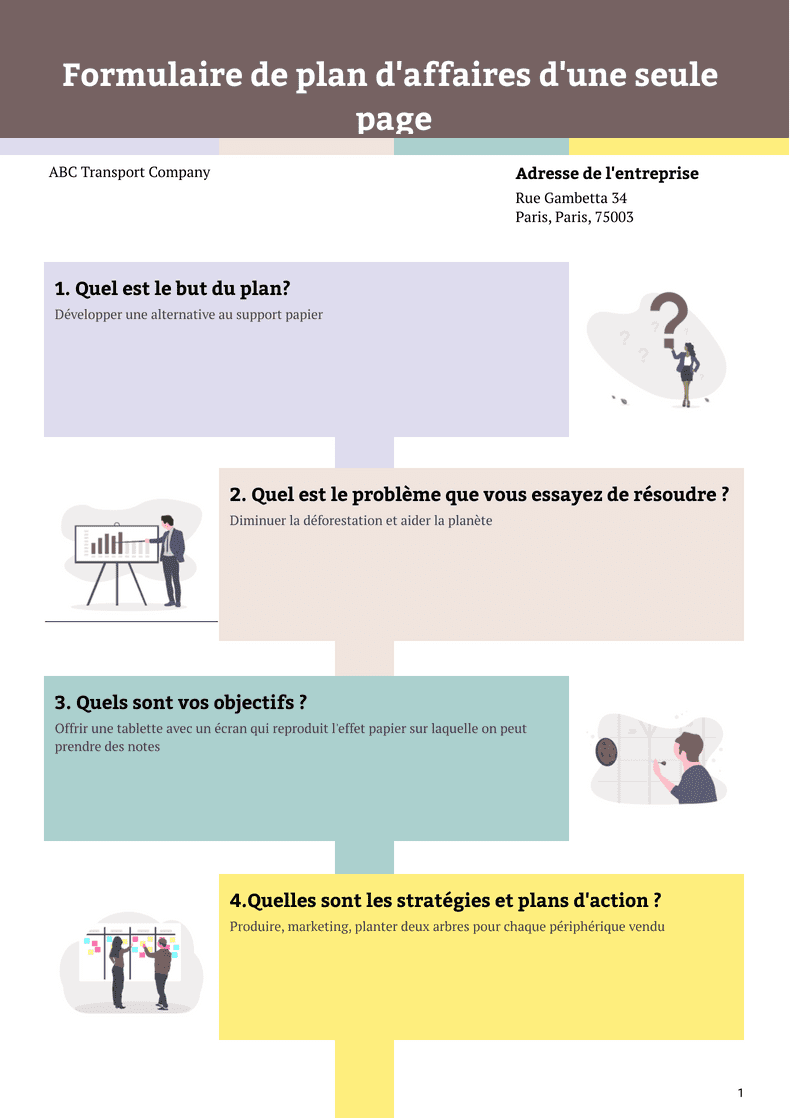 Formulaire de plan d'affaires d'une seule page

ABC Transport Company

Adresse de l'entreprise
Rue Gambetta 34
Paris, Paris, 75003

1. Quel est le but du plan?
Développer une alternative au support papier

2. Quel est le problème que vous essayez de résoudre ?
Diminuer la déforestation et aider la planète

3. Quels sont vos objectifs ?
Offrir une tablette avec un écran qui reproduit l'effet papier sur laquelle on peut prendre des notes

4.Quelles sont les stratégies et plans d'action ?
Produire, marketing, planter deux arbres pour chaque périphérique vendu

1